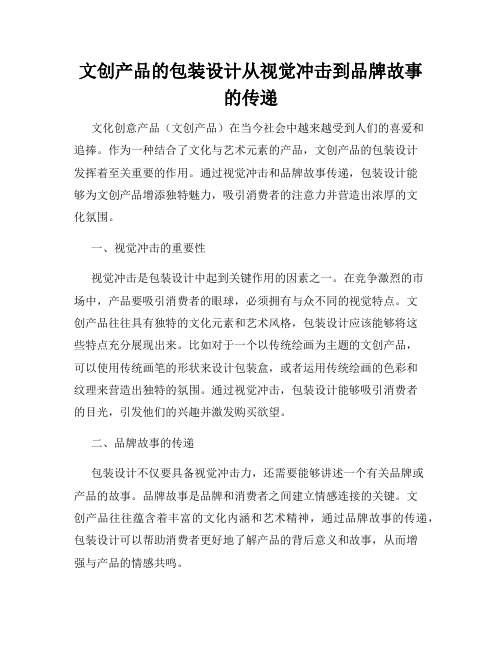 文创产品的包装设计从视觉冲击到品牌故事的传递

文化创意产品（文创产品）在当今社会中越来越受到人们的喜爱和追捧。作为一种结合了文化与艺术元素的产品，文创产品的包装设计发挥着至关重要的作用。通过视觉冲击和品牌故事传递，包装设计能够为文创产品增添独特魅力，吸引消费者的注意力并营造出浓厚的文化氛围。

一、视觉冲击的重要性

视觉冲击是包装设计中起到关键作用的因素之一。在竞争激烈的市场中，产品要吸引消费者的眼球，必须拥有与众不同的视觉特点。文创产品往往具有独特的文化元素和艺术风格，包装设计应该能够将这些特点充分展现出来。比如对于一个以传统绘画为主题的文创产品，可以使用传统画笔的形状来设计包装盒，或者运用传统绘画的色彩和纹理来营造出独特的氛围。通过视觉冲击，包装设计能够吸引消费者的目光，引发他们的兴趣并激发购买欲望。

二、品牌故事的传递

包装设计不仅要具备视觉冲击力，还需要能够讲述一个有关品牌或产品的故事。品牌故事是品牌和消费者之间建立情感连接的关键。文创产品往往蕴含着丰富的文化内涵和艺术精神，通过品牌故事的传递，包装设计可以帮助消费者更好地了解产品的背后意义和故事，从而增强与产品的情感共鸣。